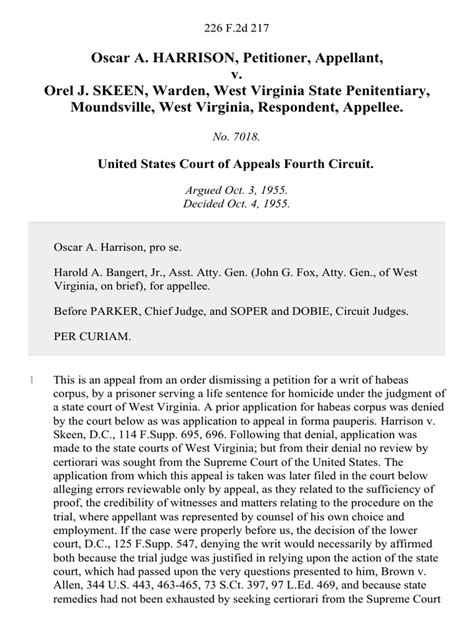 226 F.2d 217

Oscar A. HARRISON, Petitioner, Appellant,
v.
Orel J. SKEEN, Warden, West Virginia State Penitentiary, Moundsville, West Virginia, Respondent, Appellee.

No. 7018.

United States Court of Appeals Fourth Circuit.

Argued Oct. 3, 1955.
Decided Oct. 4, 1955.

Oscar A. Harrison, pro se.

Harold A. Bangert, Jr., Asst. Atty. Gen. (John G. Fox, Atty. Gen., of West Virginia, on brief), for appellee.

Before PARKER, Chief Judge, and SOPER and DOBIE, Circuit Judges.

PER CURIAM.

1 This is an appeal from an order dismissing a petition for a writ of habeas corpus, by a prisoner serving a life sentence for homicide under the judgment of a state court of West Virginia. A prior application for habeas corpus was denied by the court below as was application to appeal in forma pauperis. Harrison v. Skeen, D.C., 114 F.Supp. 695, 696. Following that denial, application was made to the state courts of West Virginia; but from their denial no review by certiorari was sought from the Supreme Court of the United States. The application from which this appeal is taken was later filed in the court below alleging errors reviewable only by appeal, as they related to the sufficiency of proof, the credibility of witnesses and matters relating to the procedure on the trial, where appellant was represented by counsel of his own choice and employment. If the case were properly before us, the decision of the lower court, D.C., 125 F.Supp. 547, denying the writ would necessarily by affirmed both because the trial judge was justified in relying upon the action of the state court, which had passed upon the very questions presented to him, Brown v. Allen, 344 U.S. 443, 463-465, 73 S.Ct. 397, 97 L.Ed. 469, and because state remedies had not been exhausted by seeking certiorari from the Supreme Court